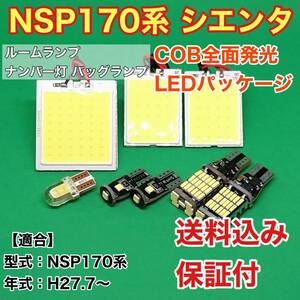 NSP170系 シエンタ

ルームランプ
ナンバー灯 バッグランプ

COB全面発光
LEDパッケージ

送料込み

保証付

【適合】
型式：NSP170系
年式：H27.7～